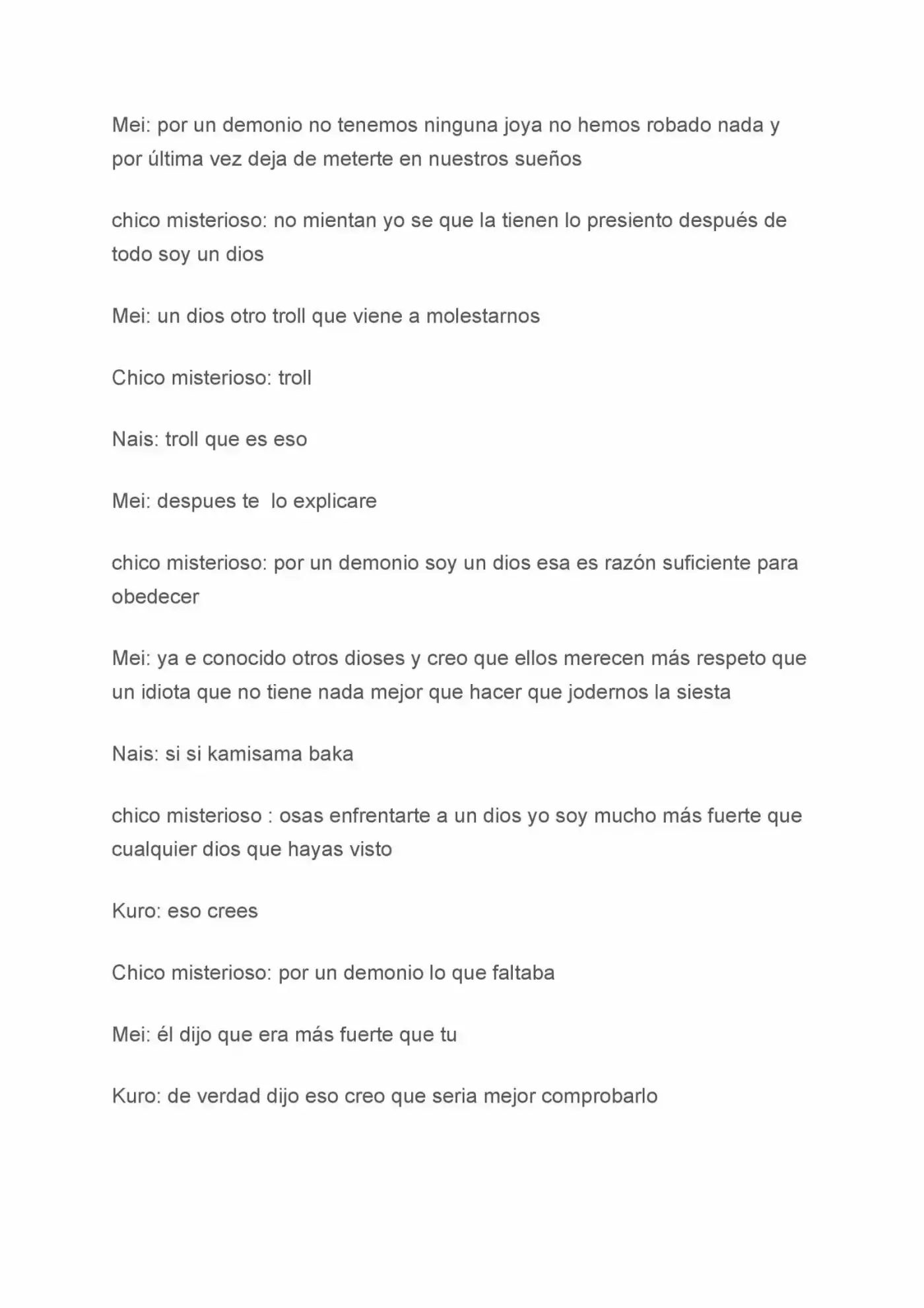 Mei: por un demonio no tenemos ninguna joya no hemos robado nada y por última vez deja de meterte en nuestros sueños

chico misterioso: no mientan yo se que la tienen lo presiento después de todo soy un dios

Mei: un dios otro troll que viene a molestarnos

Chico misterioso: troll

Nais: troll que es eso

Mei: despues te lo explicare

chico misterioso: por un demonio soy un dios esa es razón suficiente para obedecer

Mei: ya e conocido otros dioses y creo que ellos merecen más respeto que un idiota que no tiene nada mejor que hacer que jodernos la siesta

Nais: si si kamisama baka

chico misterioso : osas enfrentarte a un dios yo soy mucho más fuerte que cualquier dios que hayas visto

Kuro: eso crees

Chico misterioso: por un demonio lo que faltaba

Mei: él dijo que era más fuerte que tu

Kuro: de verdad dijo eso creo que seria mejor comprobarlo